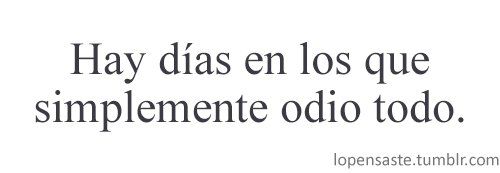 Hay días en los que simplemente odio todo.

lopensaste.tumblr.com